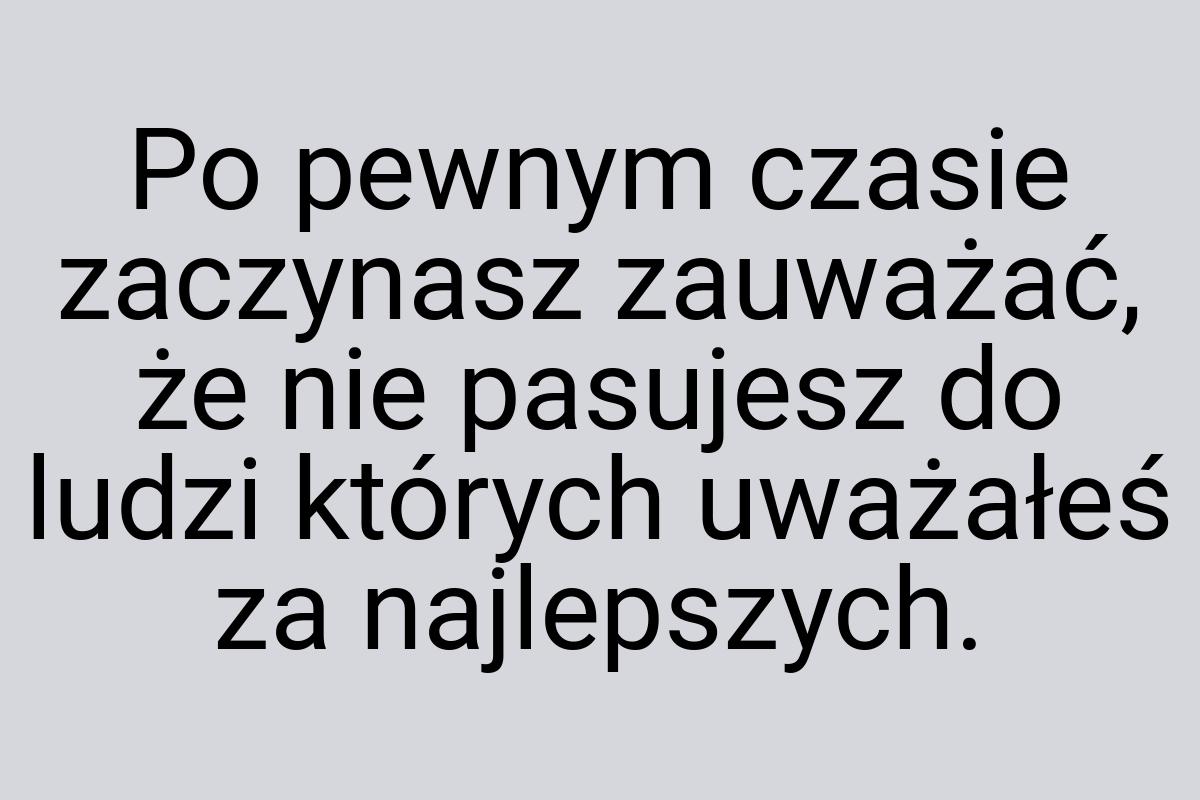 Po pewnym czasie zaczynasz zauważać, że nie pasujesz do ludzi których uważałeś za najlepszych.